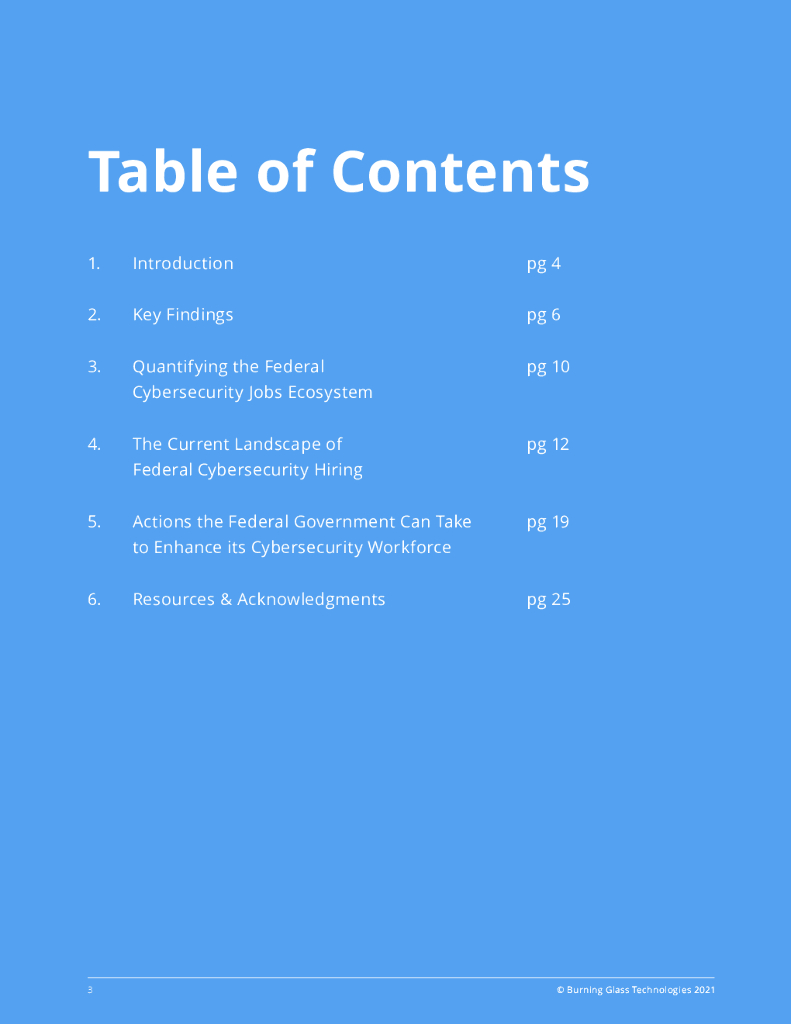 Table of Contents

1. Introduction pg 4

2. Key Findings pg 6

3. Quantifying the Federal Cybersecurity Jobs Ecosystem pg 10

4. The Current Landscape of Federal Cybersecurity Hiring pg 12

5. Actions the Federal Government Can Take to Enhance its Cybersecurity Workforce pg 19

6. Resources & Acknowledgments pg 25

3

© Burning Glass Technologies 2021